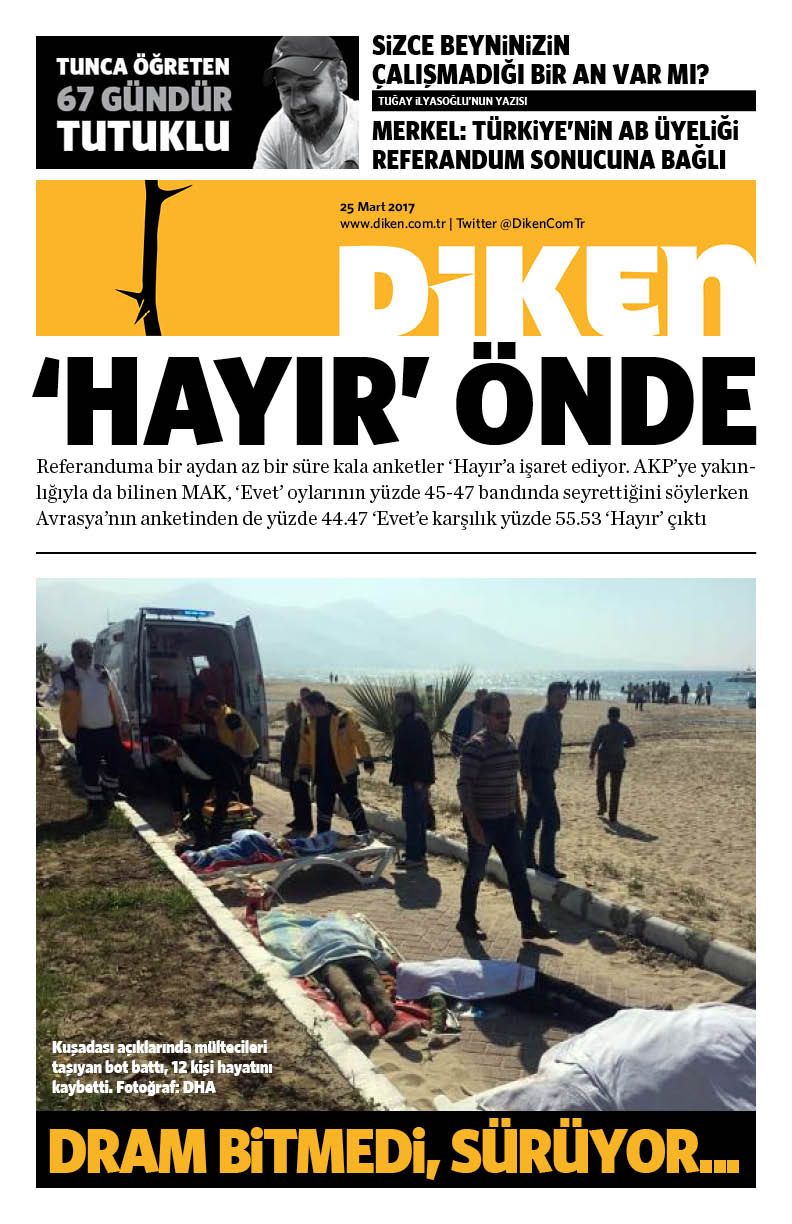 TUNCA ÖĞRETEN 67 GÜNDÜR TUTUKLU

SİZCE BEYNİNİZİN ÇALIŞMADIĞI BİR AN VAR MI?

TUĞAY İLYASOĞLU'NUN YAZISI

MERKEL: TÜRKİYE'NİN AB ÜYELİĞİ REFERANDUM SONUCUNA BAĞLI

25 Mart 2017
www.diken.com.tr | Twitter @DikenComTr

DİKEN

'HAYIR' ÖNDE

Referanduma bir aydan az bir süre kala anketler 'Hayır'a işaret ediyor. AKP'ye yakınlığıyla da bilinen MAK, 'Evet' oylarının yüzde 45-47 bandında seyrettiğini söylerken Avrasya'nın anketinden de yüzde 44.47 'Evet'e karşılık yüzde 55.53 'Hayır' çıktı

Kuşadası açıklarında mültecileri taşıyan bot battı, 12 kişi hayatını kaybetti. Fotoğraf: DHA

DRAM BİTMEDİ, SÜRÜYOR...